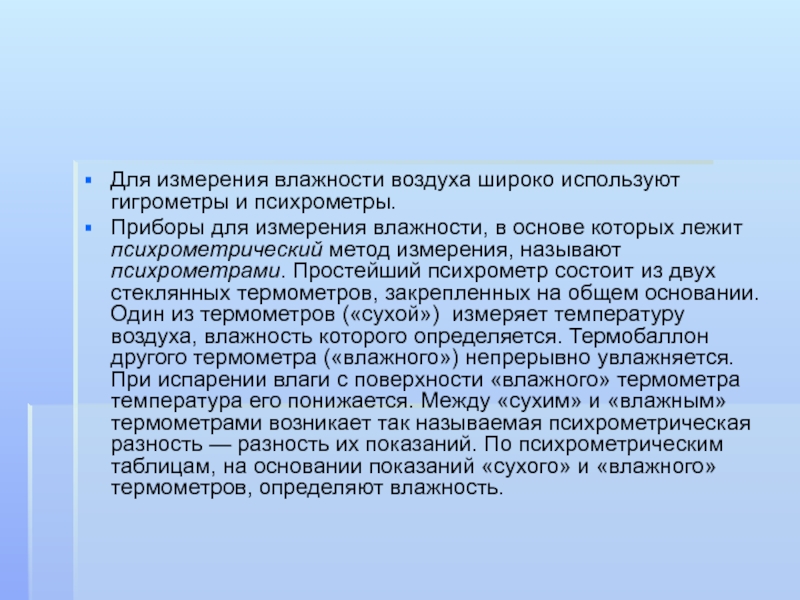 Для измерения влажности воздуха широко используют гигрометры и психрометры.

Приборы для измерения влажности, в основе которых лежит психрометрический метод измерения, называют психрометрами. Простейший психрометр состоит из двух стеклянных термометров, закрепленных на общем основании. Один из термометров («сухой») измеряет температуру воздуха, влажность которого определяется. Термобаллон другого термометра («влажного») непрерывно увлажняется. При испарении влаги с поверхности «влажного» термометра температура его понижается. Между «сухим» и «влажным» термометрами возникает так называемая психрометрическая разность — разность их показаний. По психрометрическим таблицам, на основании показаний «сухого» и «влажного» термометров, определяют влажность.